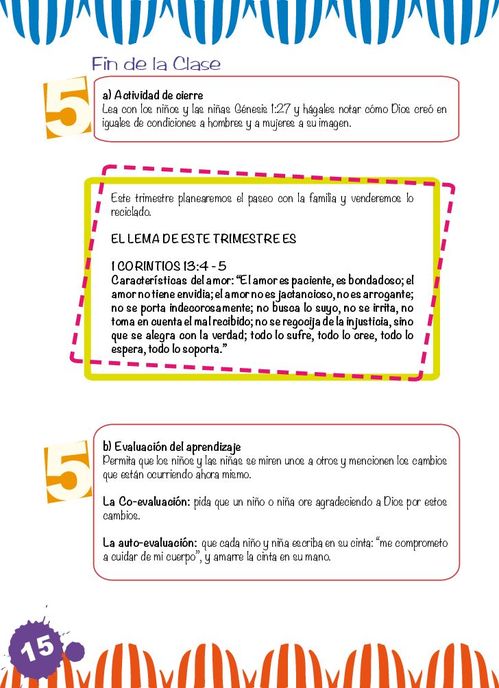 Fin de la Clase

5

a) Actividad de cierre
Lea con los niños y las niñas Génesis 1:27 y hágales notar cómo Dios creó en iguales de condiciones a hombres y a mujeres a su imagen.

Este trimestre planearemos el paseo con la familia y venderemos lo reciclado.

EL LEMA DE ESTE TRIMESTRE ES

I CORINTIOS 13:4 - 5
Características del amor: "El amor es paciente, es bondadoso; el amor no tiene envidia; el amor no es jactancioso, no es arrogante; no se porta indecorosamente; no busca lo suyo, no se irrita, no toma en cuenta el mal recibido; no se regocija de la injusticia, sino que se alegra con la verdad; todo lo sufre, todo lo cree, todo lo espera, todo lo soporta."

5

b) Evaluación del aprendizaje
Permita que los niños y las niñas se miren unos a otros y mencionen los cambios que están ocurriendo ahora mismo.

La Co-evaluación: pida que un niño o niña ore agradeciendo a Dios por estos cambios.

La auto-evaluación: que cada niño y niña escriba en su cinta: "me comprometo a cuidar de mi cuerpo", y amarre la cinta en su mano.

15